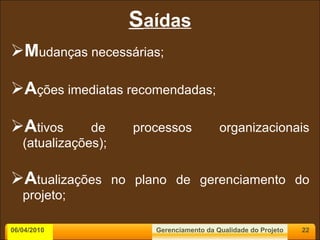 Saídas

➢Mudanças necessárias;

➢Ações imediatas recomendadas;

➢Ativos de processos organizacionais (atualizações);

➢Atualizações no plano de gerenciamento do projeto;

06/04/2010 Gerenciamento da Qualidade do Projeto 22